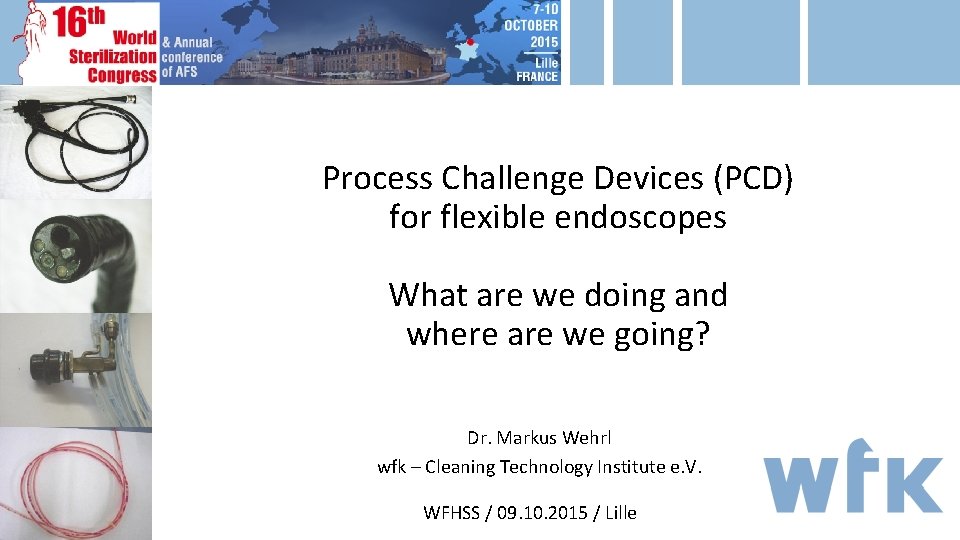 16th World Sterilization Congress & Annual conference of AFS

7-10 OCTOBER 2015 Lille FRANCE

Process Challenge Devices (PCD) for flexible endoscopes

What are we doing and where are we going?

Dr. Markus Wehrl

wfk – Cleaning Technology Institute e.V.

WFHSS / 09.10.2015 / Lille

wfk